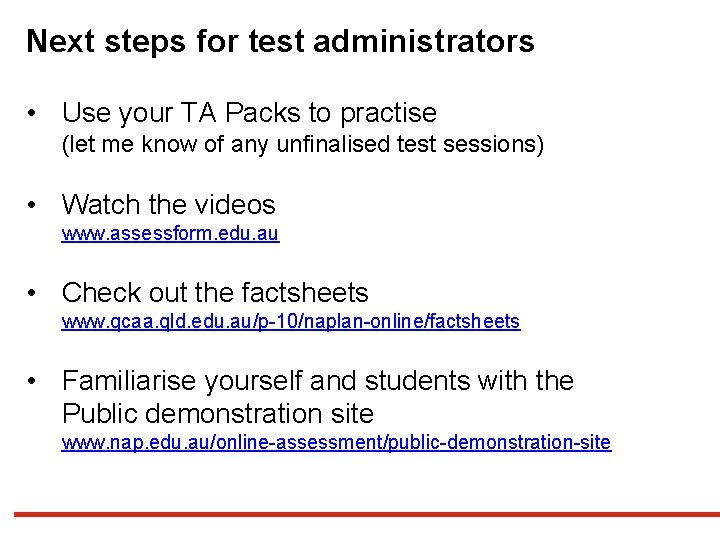 Next steps for test administrators

• Use your TA Packs to practise
(let me know of any unfinalised test sessions)

• Watch the videos
www.assessform.edu.au

• Check out the factsheets
www.qcaa.qld.edu.au/p-10/naplan-online/factsheets

• Familiarise yourself and students with the Public demonstration site
www.nap.edu.au/online-assessment/public-demonstration-site